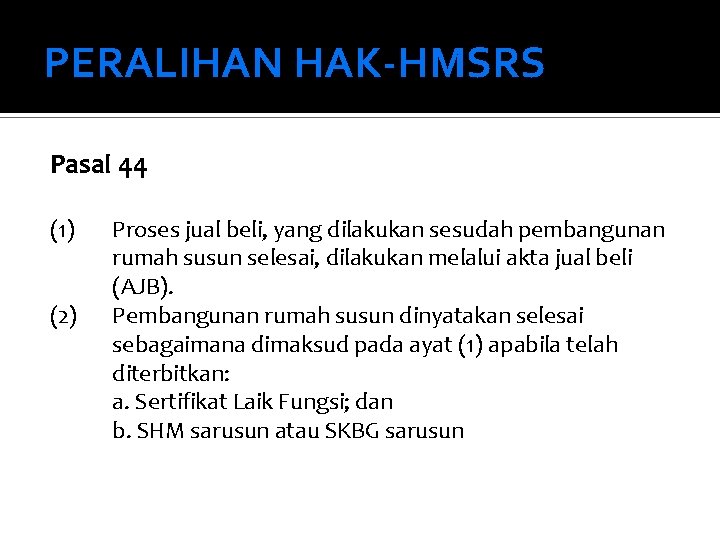 PERALIHAN HAK-HMSRS

Pasal 44

(1) Proses jual beli, yang dilakukan sesudah pembangunan rumah susun selesai, dilakukan melalui akta jual beli (AJB).

(2) Pembangunan rumah susun dinyatakan selesai sebagaimana dimaksud pada ayat (1) apabila telah diterbitkan:
a. Sertifikat Laik Fungsi; dan
b. SHM sarusun atau SKBG sarusun